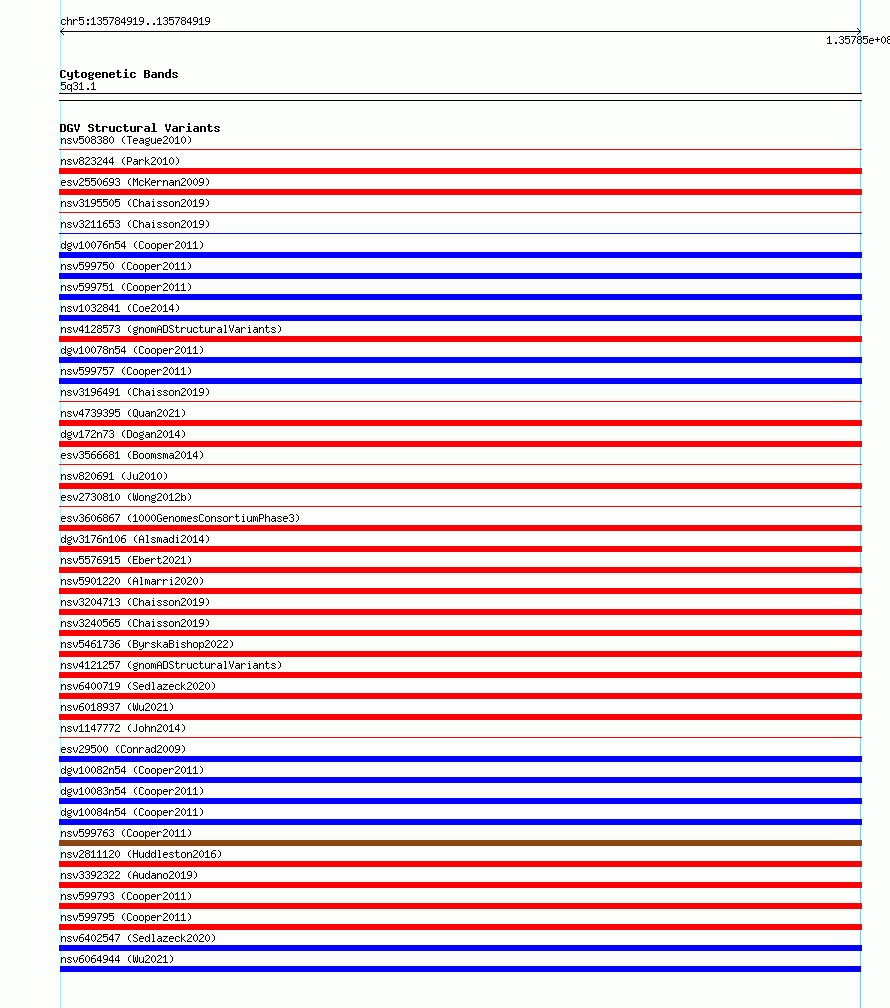 chr5:135784919..135784919

1.35785e+08

Cytogenetic Bands
5q31.1

DGV Structural Variants
nsv508380 (Teague2010)
nsv823244 (Park2010)
esv2550693 (McKernan2009)
nsv3195505 (Chaisson2019)
nsv3211653 (Chaisson2019)
dgv10076n54 (Cooper2011)
nsv599750 (Cooper2011)
nsv599751 (Cooper2011)
nsv1032841 (Coe2014)
nsv4128573 (gnomADStructuralVariants)
dgv10078n54 (Cooper2011)
nsv599757 (Cooper2011)
nsv3196491 (Chaisson2019)
nsv4739395 (Quan2021)
dgv172n73 (Dogan2014)
esv3566681 (Boomsma2014)
nsv820691 (Ju2010)
esv2730810 (Wong2012b)
esv3606867 (1000GenomesConsortiumPhase3)
dgv3176n106 (Alsmadi2014)
nsv5576915 (Ebert2021)
nsv5901220 (Almarri2020)
nsv3204713 (Chaisson2019)
nsv3240565 (Chaisson2019)
nsv5461736 (ByrskaBishop2022)
nsv4121257 (gnomADStructuralVariants)
nsv6400719 (Sedlazeck2020)
nsv6018937 (Wu2021)
nsv1147772 (John2014)
esv29500 (Conrad2009)
dgv10082n54 (Cooper2011)
dgv10083n54 (Cooper2011)
dgv10084n54 (Cooper2011)
nsv599763 (Cooper2011)
nsv2811120 (Huddleston2016)
nsv3392322 (Audano2019)
nsv599793 (Cooper2011)
nsv599795 (Cooper2011)
nsv6402547 (Sedlazeck2020)
nsv6064944 (Wu2021)